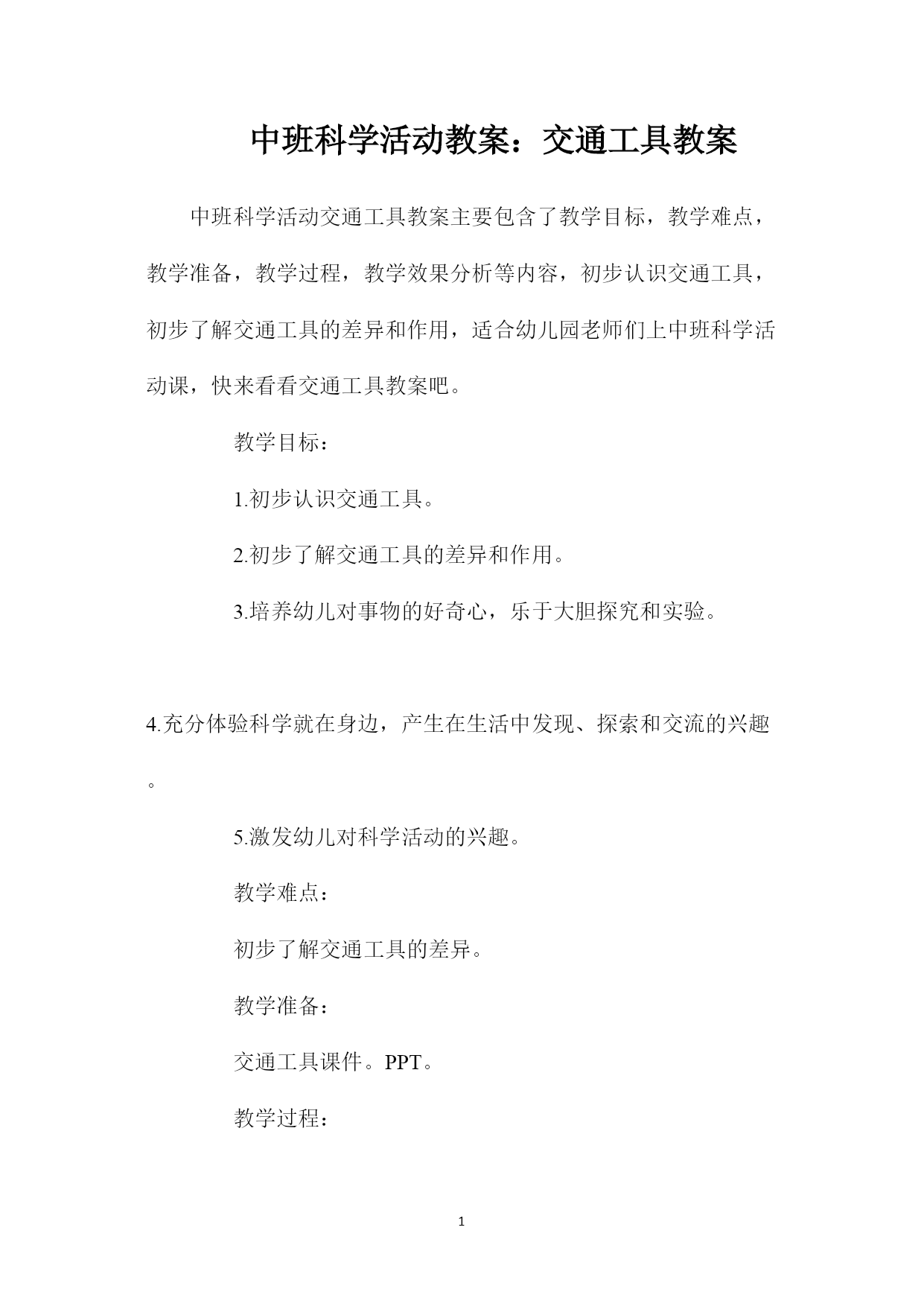 中班科学活动教案：交通工具教案

中班科学活动交通工具教案主要包含了教学目标，教学难点，教学准备，教学过程，教学效果分析等内容，初步认识交通工具，初步了解交通工具的差异和作用，适合幼儿园老师们上中班科学活动课，快来看看交通工具教案吧。

教学目标：

1.初步认识交通工具。

2.初步了解交通工具的差异和作用。

3.培养幼儿对事物的好奇心，乐于大胆探究和实验。

4.充分体验科学就在身边，产生在生活中发现、探索和交流的兴趣。

5.激发幼儿对科学活动的兴趣。

教学难点：

初步了解交通工具的差异。

教学准备：

交通工具课件。PPT。

教学过程：

1